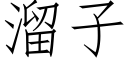 溜子